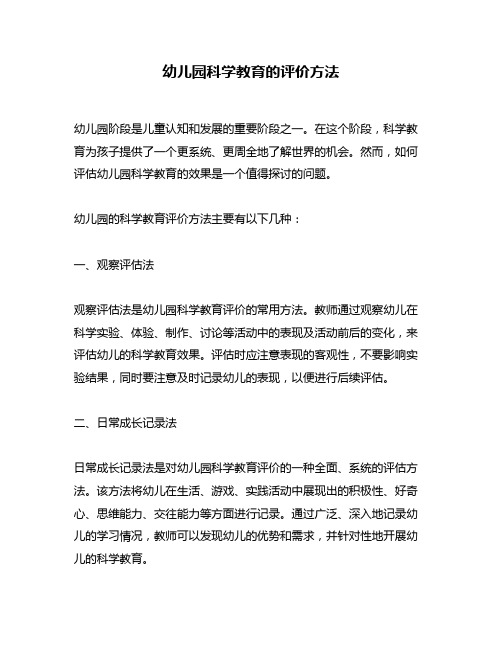 幼儿园科学教育的评价方法

幼儿园阶段是儿童认知和发展的重要阶段之一。在这个阶段，科学教育为孩子提供了一个更系统、更周全地了解世界的机会。然而，如何评估幼儿园科学教育的效果是一个值得探讨的问题。

幼儿园的科学教育评价方法主要有以下几种：

一、观察评估法

观察评估法是幼儿园科学教育评价的常用方法。教师通过观察幼儿在科学实验、体验、制作、讨论等活动中的表现及活动前后的变化，来评估幼儿的科学教育效果。评估时应注意表现的客观性，不要影响实验结果，同时要注意及时记录幼儿的表现，以便进行后续评估。

二、日常成长记录法

日常成长记录法是对幼儿园科学教育评价的一种全面、系统的评估方法。该方法将幼儿在生活、游戏、实践活动中展现出的积极性、好奇心、思维能力、交往能力等方面进行记录。通过广泛、深入地记录幼儿的学习情况，教师可以发现幼儿的优势和需求，并针对性地开展幼儿的科学教育。